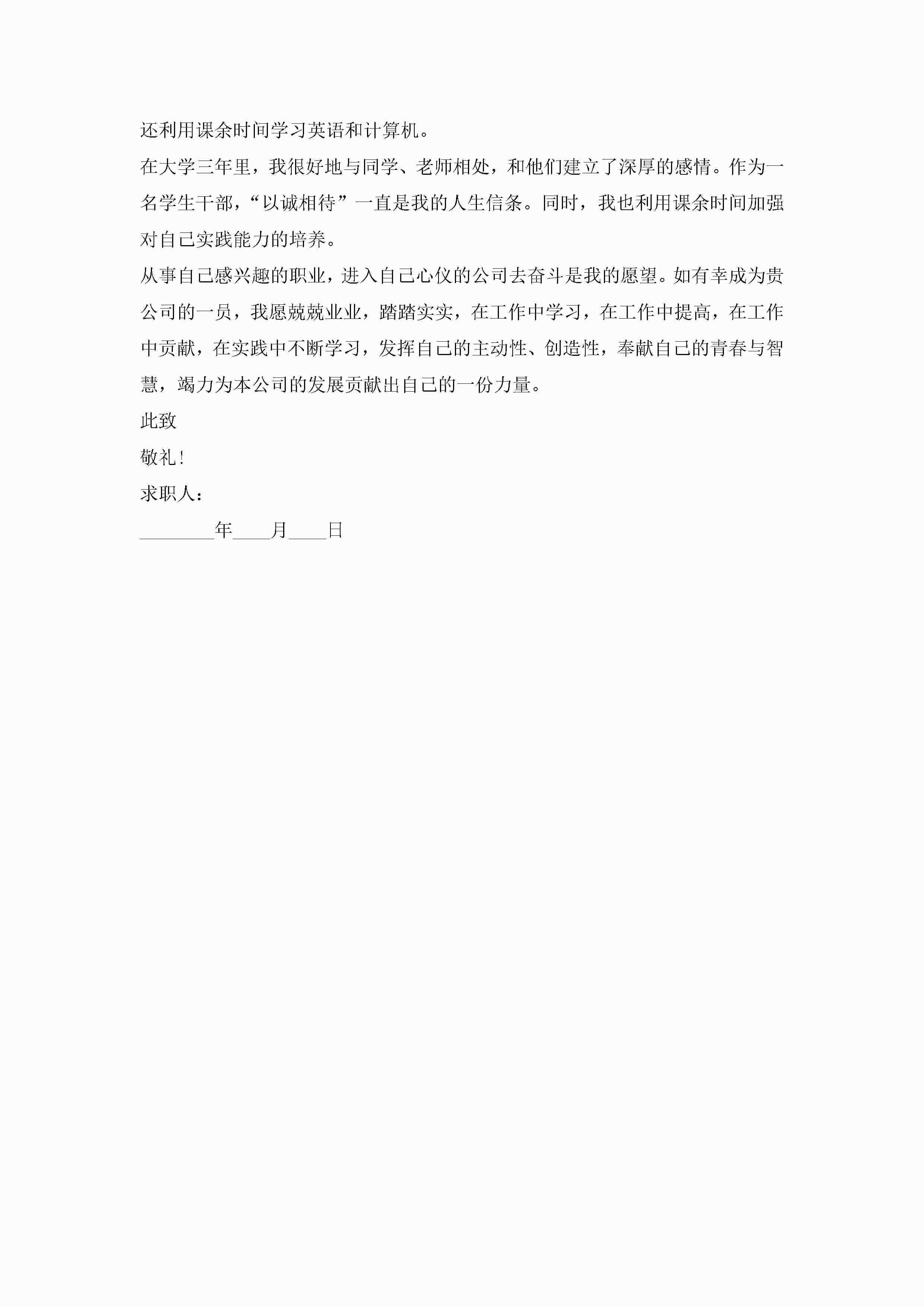 还利用课余时间学习英语和计算机。

在大学三年里，我很好地与同学、老师相处，和他们建立了深厚的感情。作为一名学生干部，“以诚相待”一直是我的人生信条。同时，我也利用课余时间加强对自己实践能力的培养。

从事自己感兴趣的职业，进入自己心仪的公司去奋斗是我的愿望。如有幸成为贵公司的一员，我愿兢兢业业，踏踏实实，在工作中学习，在工作中提高，在工作中贡献，在实践中不断学习，发挥自己的主动性、创造性，奉献自己的青春与智慧，竭力为本公司的发展贡献出自己的一份力量。

此致

敬礼！

求职人：

________年____月____日